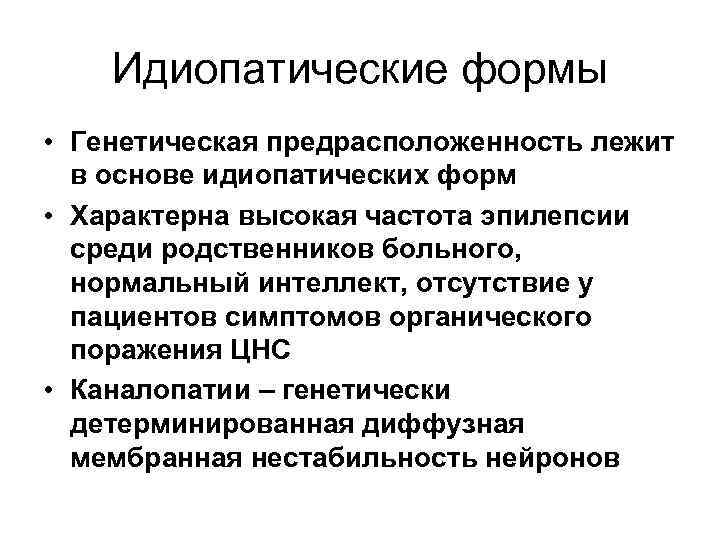 Идиопатические формы

• Генетическая предрасположенность лежит в основе идиопатических форм

• Характерна высокая частота эпилепсии среди родственников больного, нормальный интеллект, отсутствие у пациентов симптомов органического поражения ЦНС

• Каналопатии – генетически детерминированная диффузная мембранная нестабильность нейронов